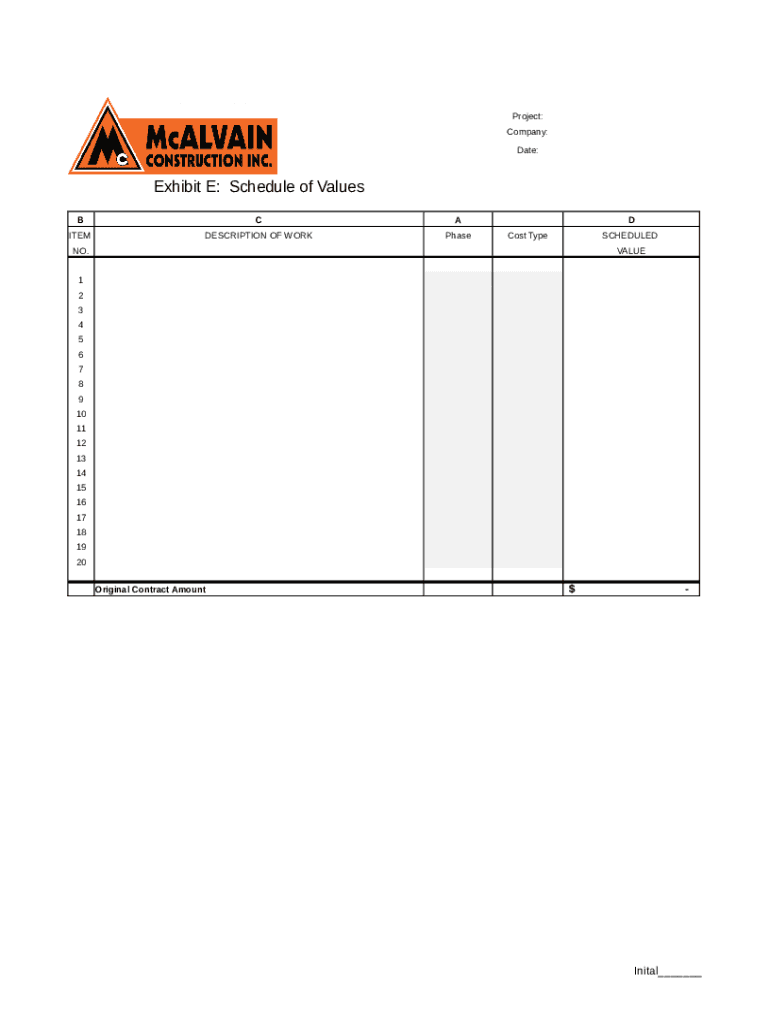 McALVAIN CONSTRUCTION INC.

Project:
Company:
Date:

Exhibit E: Schedule of Values

| B | C | A | | D |
|---|---|---|---|---|
| ITEM NO. | DESCRIPTION OF WORK | Phase | Cost Type | SCHEDULED VALUE |
| 1 | | | | |
| 2 | | | | |
| 3 | | | | |
| 4 | | | | |
| 5 | | | | |
| 6 | | | | |
| 7 | | | | |
| 8 | | | | |
| 9 | | | | |
| 10 | | | | |
| 11 | | | | |
| 12 | | | | |
| 13 | | | | |
| 14 | | | | |
| 15 | | | | |
| 16 | | | | |
| 17 | | | | |
| 18 | | | | |
| 19 | | | | |
| 20 | | | | |
| | Original Contract Amount | | | $ - |

Inital_______